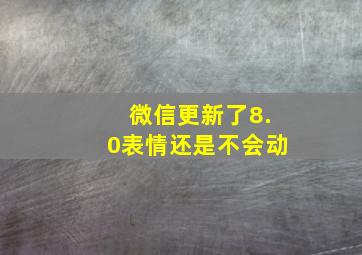 微信更新了8.0表情还是不会动